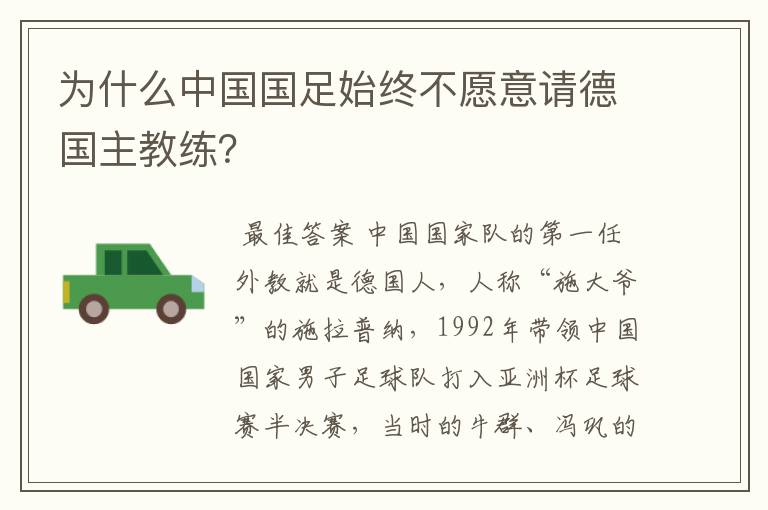 为什么中国国足始终不愿意请德国主教练?

最佳答案 中国国家队的第一任外教就是德国人，人称“施大爷”的施拉普纳，1992年带领中国国家男子足球队打入亚洲杯足球赛半决赛，当时的牛群、冯巩的